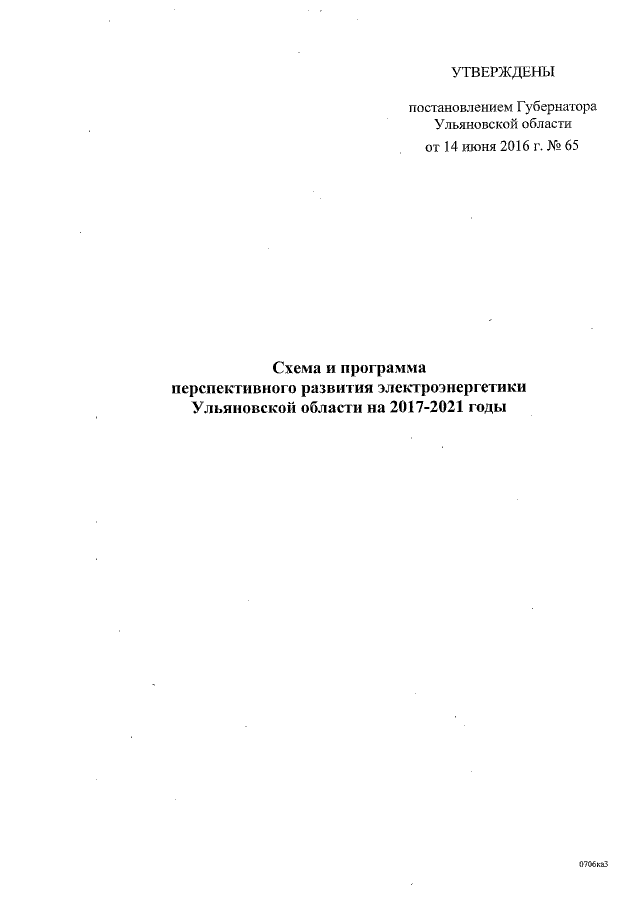 УТВЕРЖДЕНЫ

постановлением Губернатора Ульяновской области от 14 июня 2016 г. № 65

Схема и программа перспективного развития электроэнергетики Ульяновской области на 2017-2021 годы

0706ка3